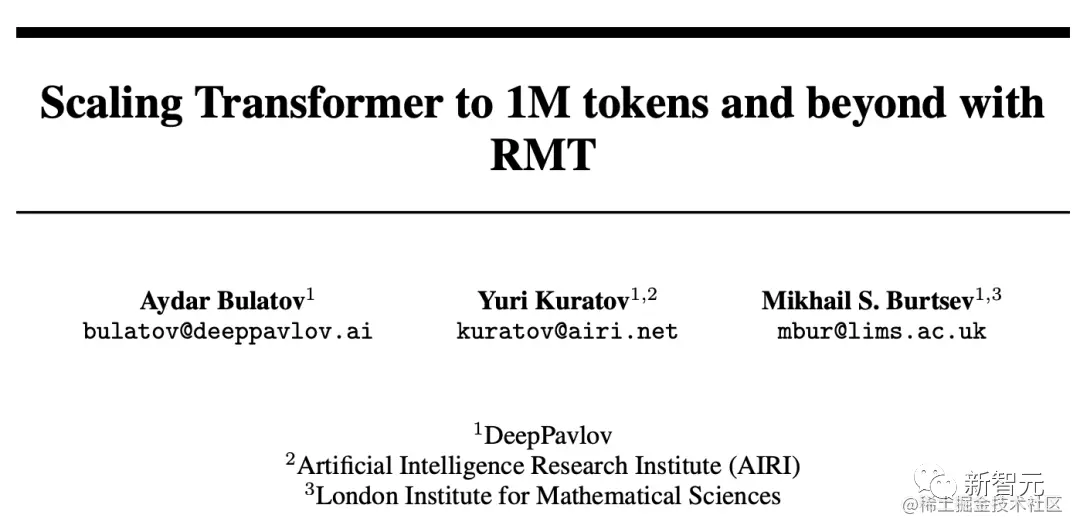 Scaling Transformer to 1M tokens and beyond with RMT

Aydar Bulatov$^{1}$
bulatov@deeppavlov.ai

Yuri Kuratov$^{1,2}$
kuratov@airi.net

Mikhail S. Burtsev$^{1,3}$
mbur@lims.ac.uk

$^{1}$DeepPavlov
$^{2}$Artificial Intelligence Research Institute (AIRI)
$^{3}$London Institute for Mathematical Sciences

新智元

@稀土掘金技术社区